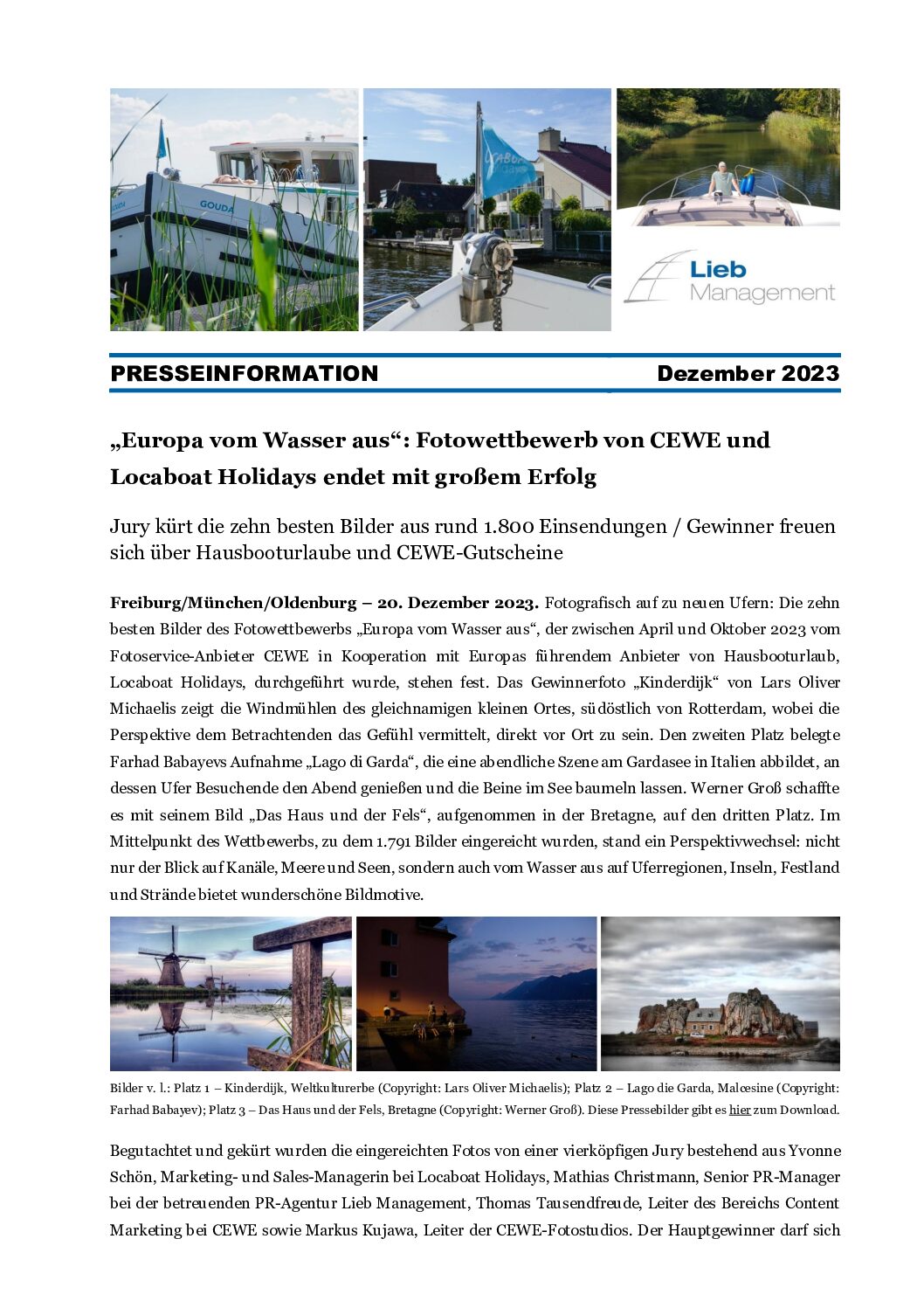 GOUDA

Lieb
Management

PRESSEINFORMATION Dezember 2023

„Europa vom Wasser aus“: Fotowettbewerb von CEWE und Locaboat Holidays endet mit großem Erfolg

Jury kürt die zehn besten Bilder aus rund 1.800 Einsendungen / Gewinner freuen sich über Hausbooturlaube und CEWE-Gutscheine

Freiburg/München/Oldenburg – 20. Dezember 2023. Fotografisch auf zu neuen Ufern: Die zehn besten Bilder des Fotowettbewerbs „Europa vom Wasser aus“, der zwischen April und Oktober 2023 vom Fotoservice-Anbieter CEWE in Kooperation mit Europas führendem Anbieter von Hausbooturlaub, Locaboat Holidays, durchgeführt wurde, stehen fest. Das Gewinnerfoto „Kinderdijk“ von Lars Oliver Michaelis zeigt die Windmühlen des gleichnamigen kleinen Ortes, südöstlich von Rotterdam, wobei die Perspektive dem Betrachtenden das Gefühl vermittelt, direkt vor Ort zu sein. Den zweiten Platz belegte Farhad Babayevs Aufnahme „Lago di Garda“, die eine abendliche Szene am Gardasee in Italien abbildet, an dessen Ufer Besuchende den Abend genießen und die Beine im See baumeln lassen. Werner Groß schaffte es mit seinem Bild „Das Haus und der Fels“, aufgenommen in der Bretagne, auf den dritten Platz. Im Mittelpunkt des Wettbewerbs, zu dem 1.791 Bilder eingereicht wurden, stand ein Perspektivwechsel: nicht nur der Blick auf Kanäle, Meere und Seen, sondern auch vom Wasser aus auf Uferregionen, Inseln, Festland und Strände bietet wunderschöne Bildmotive.

Bilder v. l.: Platz 1 – Kinderdijk, Weltkulturerbe (Copyright: Lars Oliver Michaelis); Platz 2 – Lago die Garda, Malcesine (Copyright: Farhad Babayev); Platz 3 – Das Haus und der Fels, Bretagne (Copyright: Werner Groß). Diese Pressebilder gibt es hier zum Download.

Begutachtet und gekürt wurden die eingereichten Fotos von einer vierköpfigen Jury bestehend aus Yvonne Schön, Marketing- und Sales-Managerin bei Locaboat Holidays, Mathias Christmann, Senior PR-Manager bei der betreuenden PR-Agentur Lieb Management, Thomas Tausendfreude, Leiter des Bereichs Content Marketing bei CEWE sowie Markus Kujawa, Leiter der CEWE-Fotostudios. Der Hauptgewinner darf sich